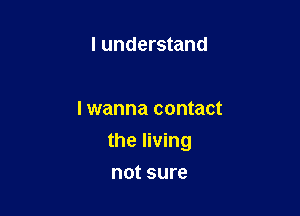 I understand

I wanna contact
the living
not sure